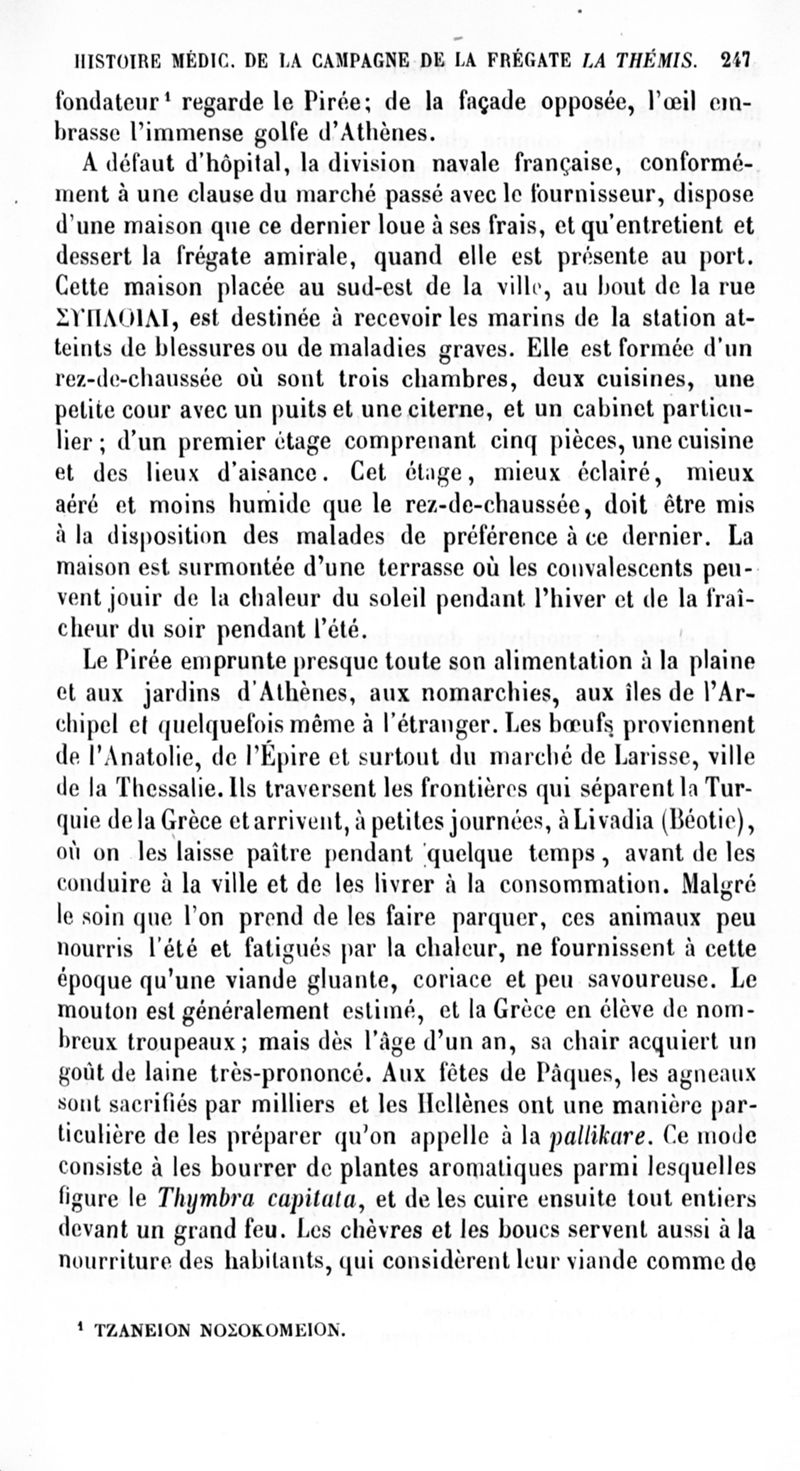 HISTOIRE MÉDIC. DE LA CAMPAGNE DE LA FRÉGATE LA THÉMIS. 247

fondateur¹ regarde le Pirée; de la façade opposée, l'œil embrasse l'immense golfe d'Athènes.

A défaut d'hôpital, la division navale française, conformément à une clause du marché passé avec le fournisseur, dispose d'une maison que ce dernier loue à ses frais, et qu'entretient et dessert la frégate amirale, quand elle est présente au port. Cette maison placée au sud-est de la ville, au bout de la rue ΣΥΠΑΟΙΑΙ, est destinée à recevoir les marins de la station atteints de blessures ou de maladies graves. Elle est formée d'un rez-de-chaussée où sont trois chambres, deux cuisines, une petite cour avec un puits et une citerne, et un cabinet particulier; d'un premier étage comprenant cinq pièces, une cuisine et des lieux d'aisance. Cet étage, mieux éclairé, mieux aéré et moins humide que le rez-de-chaussée, doit être mis à la disposition des malades de préférence à ce dernier. La maison est surmontée d'une terrasse où les convalescents peuvent jouir de la chaleur du soleil pendant l'hiver et de la fraîcheur du soir pendant l'été.

Le Pirée emprunte presque toute son alimentation à la plaine et aux jardins d'Athènes, aux nomarchies, aux îles de l'Archipel et quelquefois même à l'étranger. Les bœufs proviennent de l'Anatolie, de l'Épire et surtout du marché de Larisse, ville de la Thessalie. Ils traversent les frontières qui séparent la Turquie de la Grèce et arrivent, à petites journées, à Livadia (Béotie), où on les laisse paître pendant quelque temps, avant de les conduire à la ville et de les livrer à la consommation. Malgré le soin que l'on prend de les faire parquer, ces animaux peu nourris l'été et fatigués par la chaleur, ne fournissent à cette époque qu'une viande gluante, coriace et peu savoureuse. Le mouton est généralement estimé, et la Grèce en élève de nombreux troupeaux; mais dès l'âge d'un an, sa chair acquiert un goût de laine très-prononcé. Aux fêtes de Pâques, les agneaux sont sacrifiés par milliers et les Hellènes ont une manière particulière de les préparer qu'on appelle à la pallikare. Ce mode consiste à les bourrer de plantes aromatiques parmi lesquelles figure le Thymbra capitata, et de les cuire ensuite tout entiers devant un grand feu. Les chèvres et les boucs servent aussi à la nourriture des habitants, qui considèrent leur viande comme de

¹ ΤΖΑΝΕΙΟΝ ΝΟΣΟΚΟΜΕΙΟΝ.